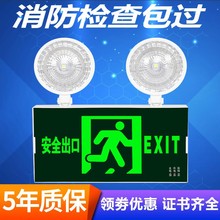 消防检查包过

安全出口 EXIT

5年质保

领券优惠 证书齐全